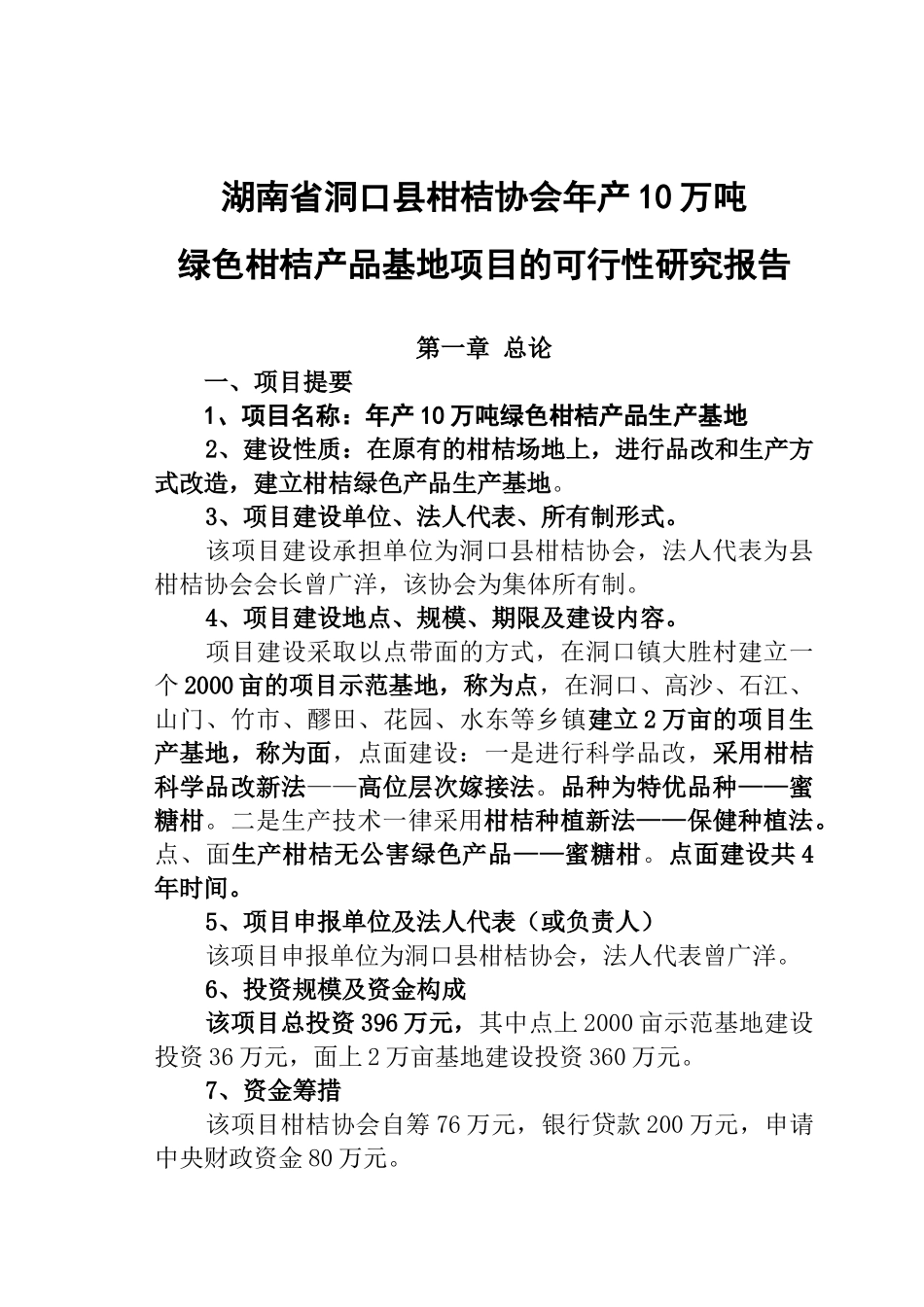 湖南省洞口县柑桔协会年产10万吨

绿色柑桔产品基地项目的可行性研究报告

第一章 总论

一、项目提要

1、项目名称：年产10万吨绿色柑桔产品生产基地

2、建设性质：在原有的柑桔场地上，进行品改和生产方式改造，建立柑桔绿色产品生产基地。

3、项目建设单位、法人代表、所有制形式。

该项目建设承担单位为洞口县柑桔协会，法人代表为县柑桔协会会长曾广洋，该协会为集体所有制。

4、项目建设地点、规模、期限及建设内容。

项目建设采取以点带面的方式，在洞口镇大胜村建立一个2000亩的项目示范基地，称为点，在洞口、高沙、石江、山门、竹市、醪田、花园、水东等乡镇建立2万亩的项目生产基地，称为面，点面建设：一是进行科学品改，采用柑桔科学品改新法——高位层次嫁接法。品种为特优品种——蜜糖柑。二是生产技术一律采用柑桔种植新法——保健种植法。点、面生产柑桔无公害绿色产品——蜜糖柑。点面建设共4年时间。

5、项目申报单位及法人代表（或负责人）

该项目申报单位为洞口县柑桔协会，法人代表曾广洋。

6、投资规模及资金构成

该项目总投资396万元，其中点上2000亩示范基地建设投资36万元，面上2万亩基地建设投资360万元。

7、资金筹措

该项目柑桔协会自筹76万元，银行贷款200万元，申请中央财政资金80万元。